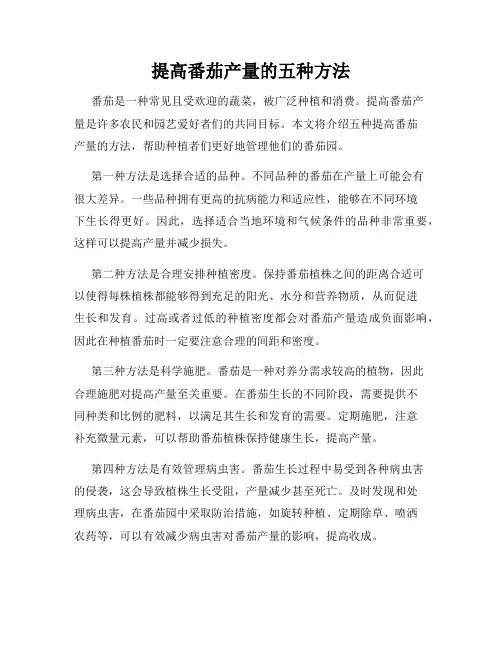 提高番茄产量的五种方法

番茄是一种常见且受欢迎的蔬菜，被广泛种植和消费。提高番茄产量是许多农民和园艺爱好者们的共同目标。本文将介绍五种提高番茄产量的方法，帮助种植者们更好地管理他们的番茄园。

第一种方法是选择合适的品种。不同品种的番茄在产量上可能会有很大差异。一些品种拥有更高的抗病能力和适应性，能够在不同环境下生长得更好。因此，选择适合当地环境和气候条件的品种非常重要，这样可以提高产量并减少损失。

第二种方法是合理安排种植密度。保持番茄植株之间的距离合适可以使得每株植株都能够得到充足的阳光、水分和营养物质，从而促进生长和发育。过高或者过低的种植密度都会对番茄产量造成负面影响，因此在种植番茄时一定要注意合理的间距和密度。

第三种方法是科学施肥。番茄是一种对养分需求较高的植物，因此合理施肥对提高产量至关重要。在番茄生长的不同阶段，需要提供不同种类和比例的肥料，以满足其生长和发育的需要。定期施肥，注意补充微量元素，可以帮助番茄植株保持健康生长，提高产量。

第四种方法是有效管理病虫害。番茄生长过程中易受到各种病虫害的侵袭，这会导致植株生长受阻，产量减少甚至死亡。及时发现和处理病虫害，在番茄园中采取防治措施，如旋转种植、定期除草、喷洒农药等，可以有效减少病虫害对番茄产量的影响，提高收成。